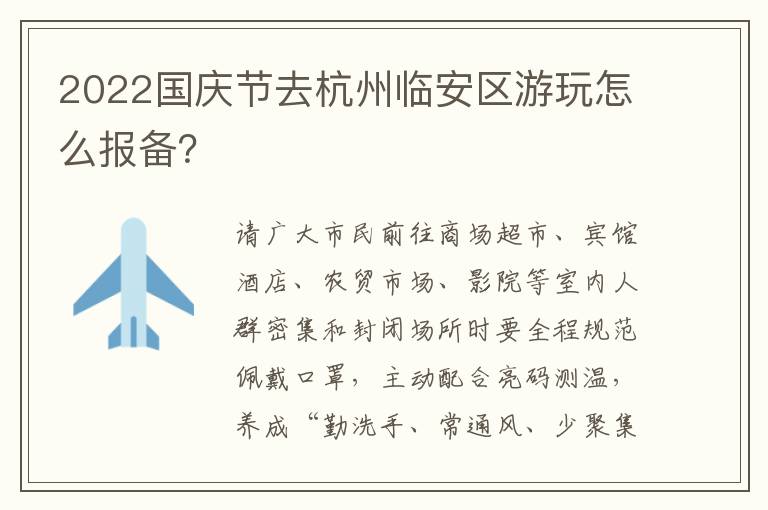 2022国庆节去杭州临安区游玩怎么报备?

请广大市民前往商场超市、宾馆酒店、农贸市场、影院等室内人群密集和封闭场所时要全程规范佩戴口罩，主动配合亮码测温，养成“勤洗手、常通风、少聚集